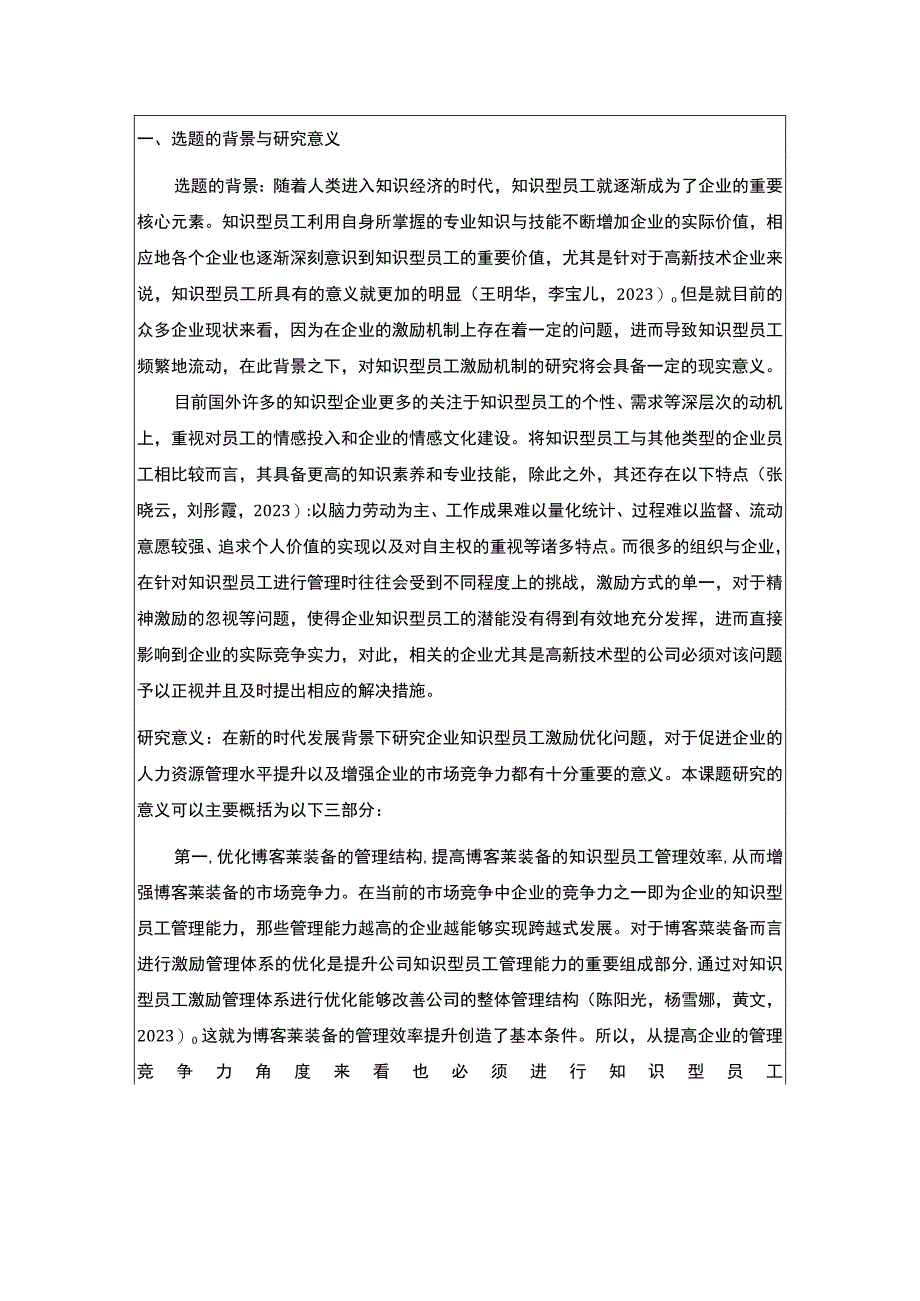 一、选题的背景与研究意义

选题的背景：随着人类进入知识经济的时代，知识型员工就逐渐成为了企业的重要核心元素。知识型员工利用自身所掌握的专业知识与技能不断增加企业的实际价值，相应地各个企业也逐渐深刻意识到知识型员工的重要价值，尤其是针对于高新技术企业来说，知识型员工所具有的意义就更加的明显（王明华，李宝儿，2023）。但是就目前的众多企业现状来看，因为在企业的激励机制上存在着一定的问题，进而导致知识型员工频繁地流动，在此背景之下，对知识型员工激励机制的研究将会具备一定的现实意义。

目前国外许多的知识型企业更多的关注于知识型员工的个性、需求等深层次的动机上，重视对员工的情感投入和企业的情感文化建设。将知识型员工与其他类型的企业员工相比较而言，其具备更高的知识素养和专业技能，除此之外，其还存在以下特点（张晓云，刘彤霞，2023）:以脑力劳动为主、工作成果难以量化统计、过程难以监督、流动意愿较强、追求个人价值的实现以及对自主权的重视等诸多特点。而很多的组织与企业，在针对知识型员工进行管理时往往会受到不同程度上的挑战，激励方式的单一，对于精神激励的忽视等问题，使得企业知识型员工的潜能没有得到有效地充分发挥，进而直接影响到企业的实际竞争实力，对此，相关的企业尤其是高新技术型的公司必须对该问题予以正视并且及时提出相应的解决措施。

研究意义：在新的时代发展背景下研究企业知识型员工激励优化问题，对于促进企业的人力资源管理水平提升以及增强企业的市场竞争力都有十分重要的意义。本课题研究的意义可以主要概括为以下三部分：

第一，优化博客莱装备的管理结构，提高博客莱装备的知识型员工管理效率，从而增强博客莱装备的市场竞争力。在当前的市场竞争中企业的竞争力之一即为企业的知识型员工管理能力，那些管理能力越高的企业越能够实现跨越式发展。对于博客莱装备而言进行激励管理体系的优化是提升公司知识型员工管理能力的重要组成部分，通过对知识型员工激励管理体系进行优化能够改善公司的整体管理结构（陈阳光，杨雪娜，黄文，2023）。这就为博客莱装备的管理效率提升创造了基本条件。所以，从提高企业的管理竞争力角度来看也必须进行知识型员工